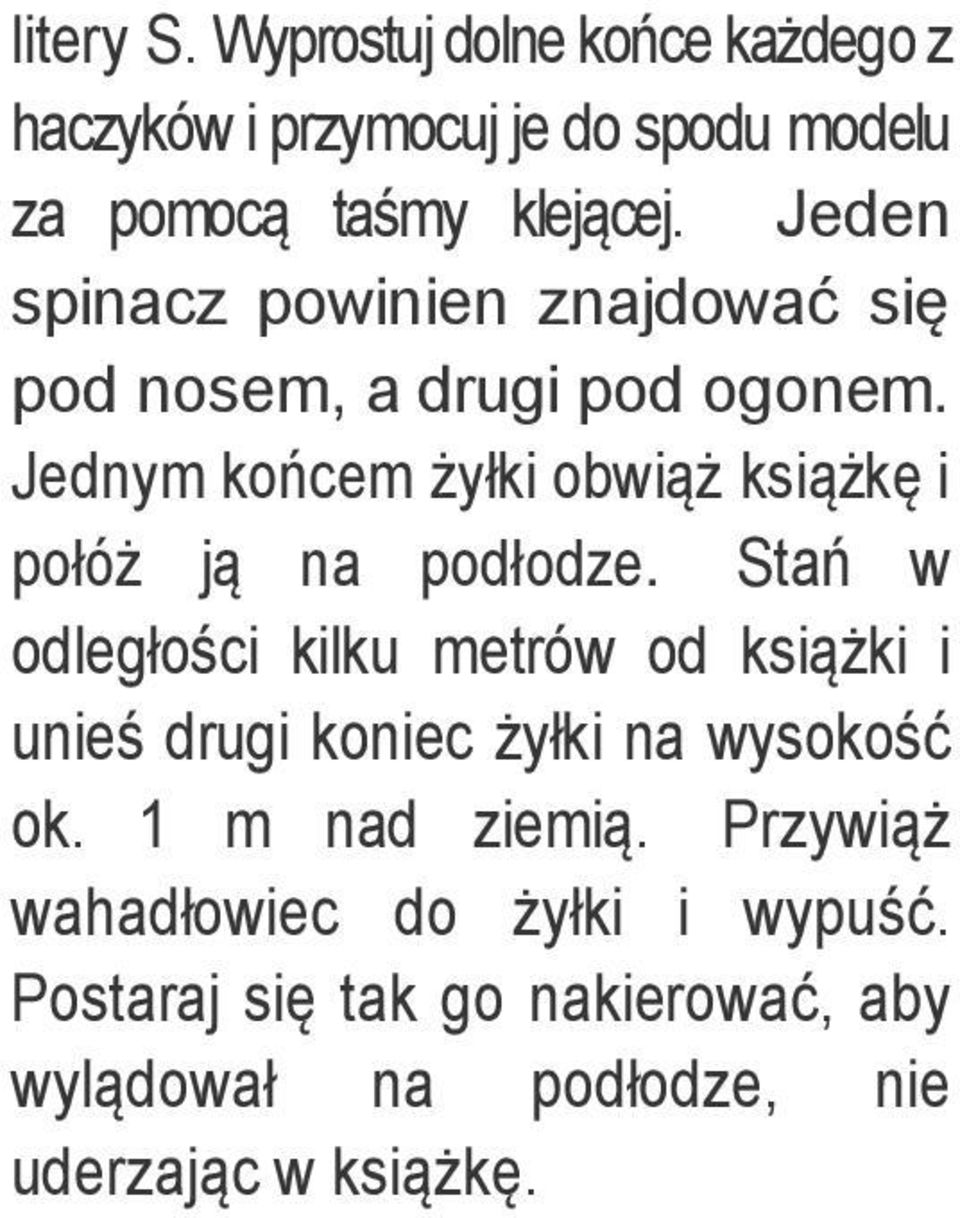 litery S. Wyprostuj dolne końce każdego z haczyków i przymocuj je do spodu modelu za pomocą taśmy klejącej. Jeden spinacz powinien znajdować się pod nosem, a drugi pod ogonem. Jednym końcem żyłki obwiąż książkę i połóż ją na podłodze. Stań w odległości kilku metrów od książki i unieś drugi koniec żyłki na wysokość ok. 1 m nad ziemią. Przywiąż wahadłowiec do żyłki i wypuść. Postaraj się tak go nakierować, aby wylądował na podłodze, nie uderzając w książkę.